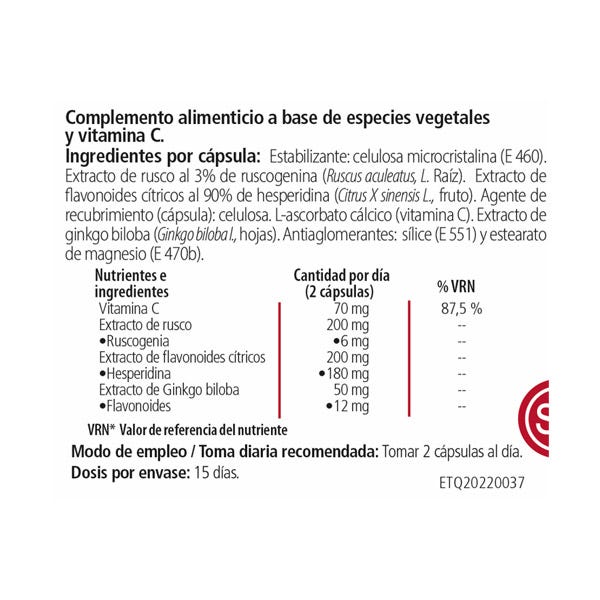 Complemento alimenticio a base de especies vegetales y vitamina C.

Ingredientes por cápsula: Estabilizante: celulosa microcristalina (E 460). Extracto de rusco al 3% de ruscogenina (Ruscus aculeatus, L. Raíz). Extracto de flavonoides cítricos al 90% de hesperidina (Citrus X sinensis L., fruto). Agente de recubrimiento (cápsula): celulosa. L-ascorbato cálcico (vitamina C). Extracto de ginkgo biloba (Ginkgo biloba l., hojas). Antiaglomerantes: sílice (E 551) y estearato de magnesio (E 470b).

| Nutrientes e ingredientes | Cantidad por día (2 cápsulas) | % VRN |
|---|---|---|
| Vitamina C | 70 mg | 87,5 % |
| Extracto de rusco | 200 mg | -- |
| •Ruscogenia | •6 mg | -- |
| Extracto de flavonoides cítricos | 200 mg | -- |
| •Hesperidina | •180 mg | -- |
| Extracto de Ginkgo biloba | 50 mg | -- |
| •Flavonoides | •12 mg | -- |

VRN* Valor de referencia del nutriente

Modo de empleo / Toma diaria recomendada: Tomar 2 cápsulas al día.

Dosis por envase: 15 días.

ETQ20220037